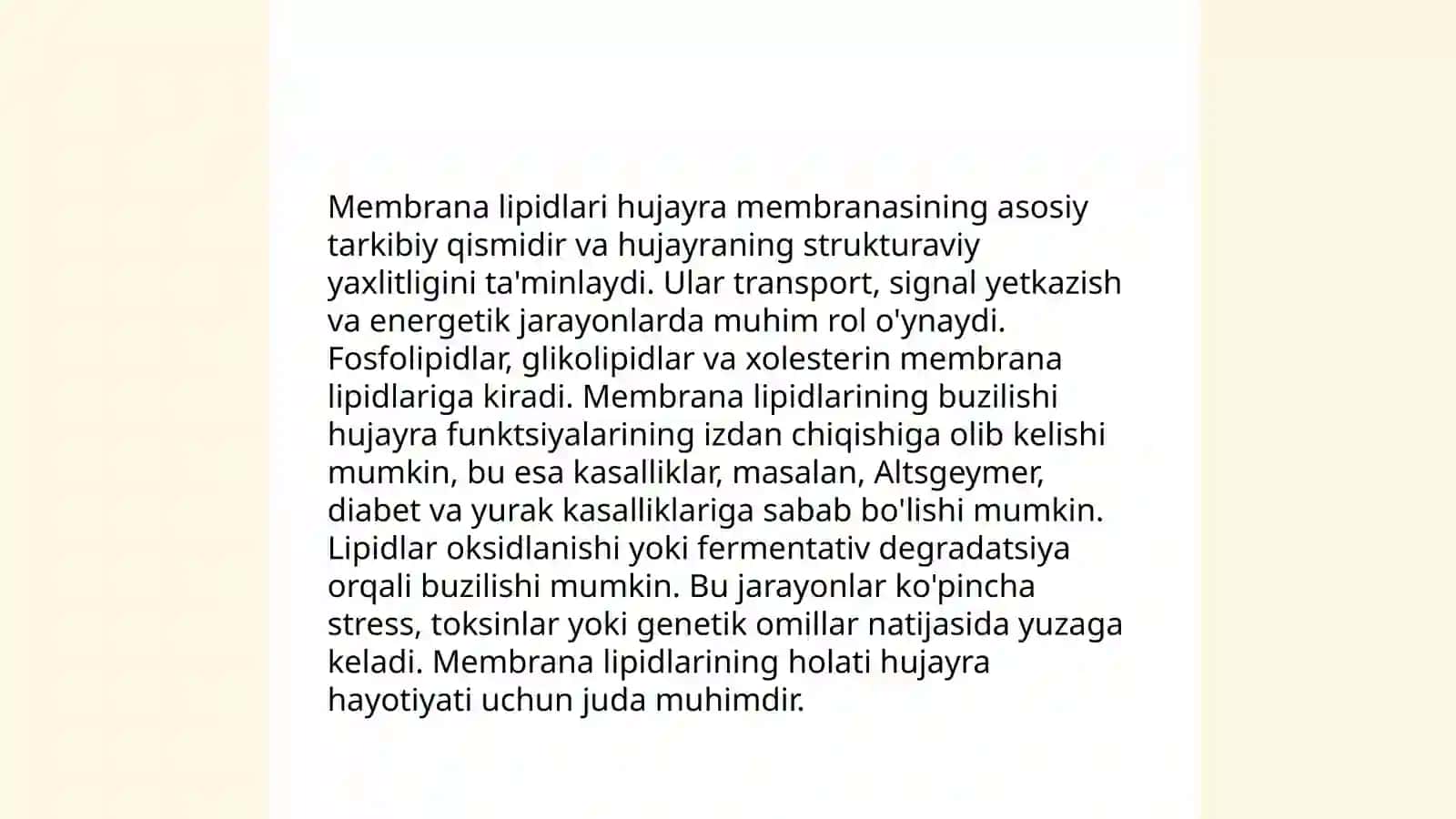 Membrana lipidlari hujayra membranasining asosiy tarkibiy qismidir va hujayraning strukturaviy yaxlitligini ta'minlaydi. Ular transport, signal yetkazish va energetik jarayonlarda muhim rol o'ynaydi. Fosfolipidlar, glikolipidlar va xolesterin membrana lipidlariga kiradi. Membrana lipidlarining buzilishi hujayra funktsiyalarining izdan chiqishiga olib kelishi mumkin, bu esa kasalliklar, masalan, Altsgeymer, diabet va yurak kasalliklariga sabab bo'lishi mumkin. Lipidlar oksidlanishi yoki fermentativ degradatsiya orqali buzilishi mumkin. Bu jarayonlar ko'pincha stress, toksinlar yoki genetik omillar natijasida yuzaga keladi. Membrana lipidlarining holati hujayra hayotiyati uchun juda muhimdir.